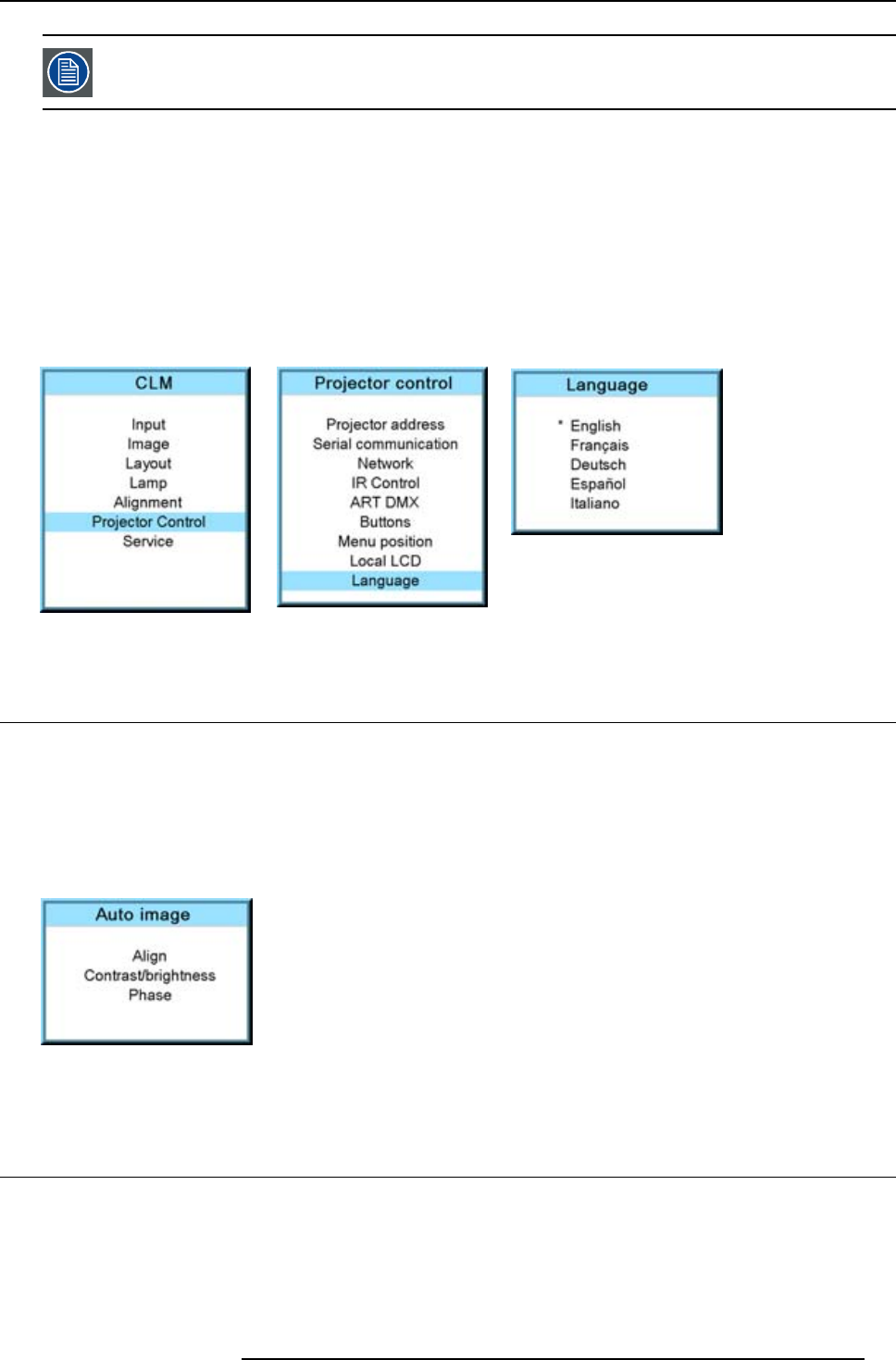 CLM

Input
Image
Layout
Lamp
Alignment
Projector Control
Service

Projector control

Projector address
Serial communication
Network
IR Control
ART DMX
Buttons
Menu position
Local LCD
Language

Language

* English
Français
Deutsch
Español
Italiano

Auto image

Align
Contrast/brightness
Phase